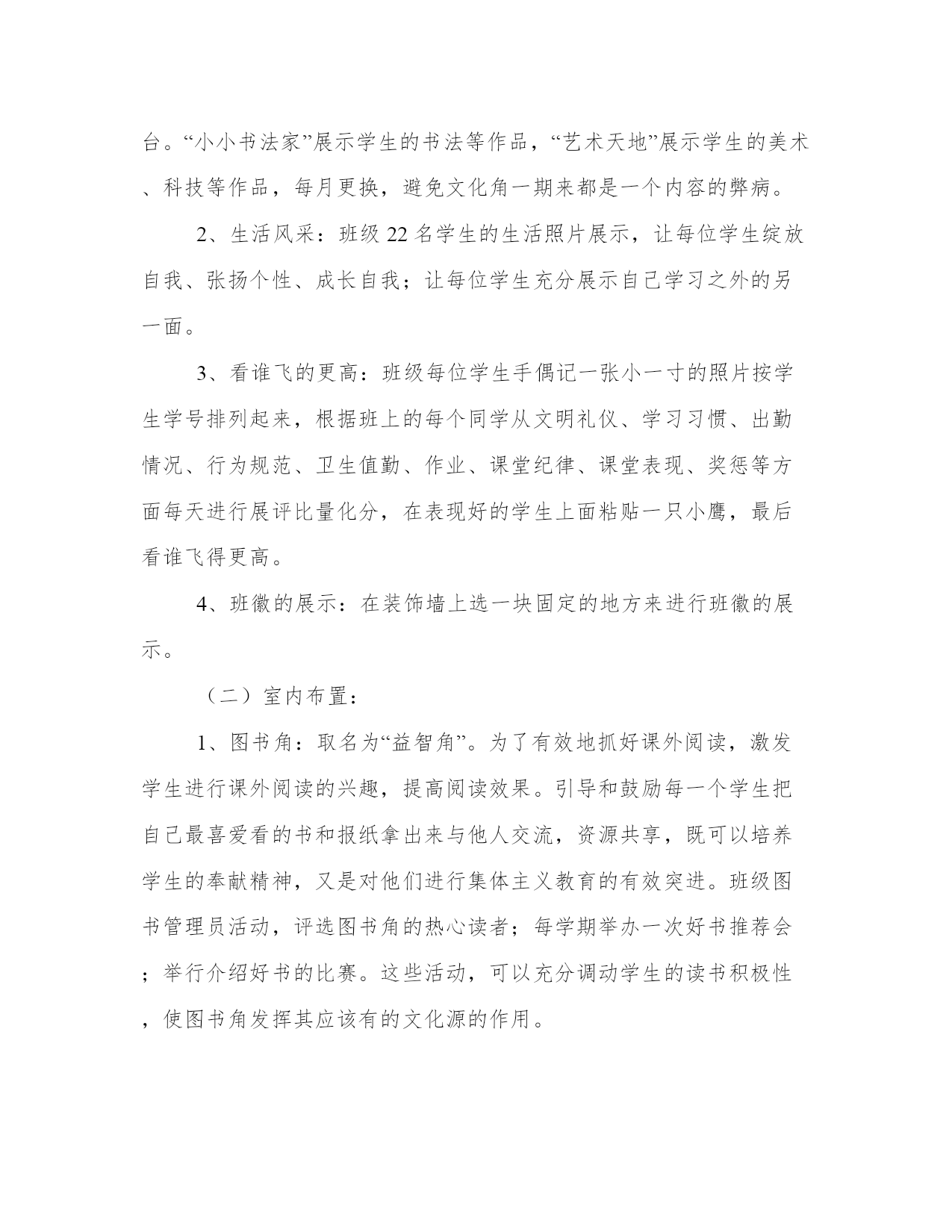 台。“小小书法家”展示学生的书法等作品，“艺术天地”展示学生的美术、科技等作品，每月更换，避免文化角一期来都是一个内容的弊病。

2、生活风采：班级 22 名学生的生活照片展示，让每位学生绽放自我、张扬个性、成长自我；让每位学生充分展示自己学习之外的另一面。

3、看谁飞的更高：班级每位学生手偶记一张小一寸的照片按学生学号排列起来，根据班上的每个同学从文明礼仪、学习习惯、出勤情况、行为规范、卫生值勤、作业、课堂纪律、课堂表现、奖惩等方面每天进行展评比量化分，在表现好的学生上面粘贴一只小鹰，最后看谁飞得更高。

4、班徽的展示：在装饰墙上选一块固定的地方来进行班徽的展示。

（二）室内布置：

1、图书角：取名为“益智角”。为了有效地抓好课外阅读，激发学生进行课外阅读的兴趣，提高阅读效果。引导和鼓励每一个学生把自己最喜爱看的书和报纸拿出来与他人交流，资源共享，既可以培养学生的奉献精神，又是对他们进行集体主义教育的有效突进。班级图书管理员活动，评选图书角的热心读者；每学期举办一次好书推荐会；举行介绍好书的比赛。这些活动，可以充分调动学生的读书积极性，使图书角发挥其应该有的文化源的作用。